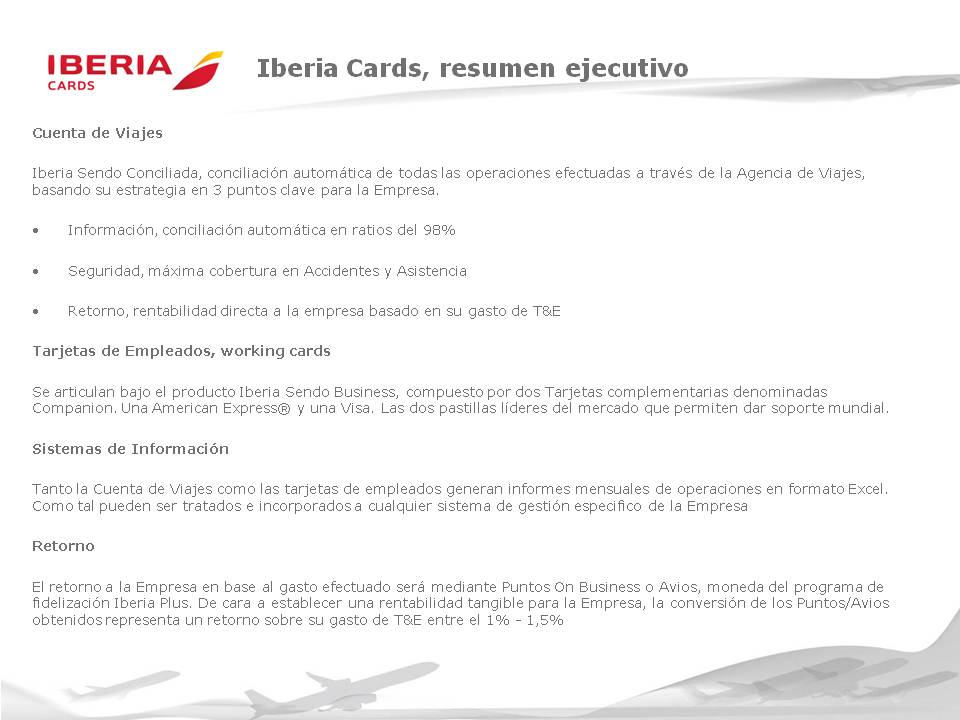 IBERIA
CARDS

Iberia Cards, resumen ejecutivo

Cuenta de Viajes

Iberia Sendo Conciliada, conciliación automática de todas las operaciones efectuadas a través de la Agencia de Viajes, basando su estrategia en 3 puntos clave para la Empresa.

• Información, conciliación automática en ratios del 98%

• Seguridad, máxima cobertura en Accidentes y Asistencia

• Retorno, rentabilidad directa a la empresa basado en su gasto de T&E

Tarjetas de Empleados, working cards

Se articulan bajo el producto Iberia Sendo Business, compuesto por dos Tarjetas complementarias denominadas Companion. Una American Express® y una Visa. Las dos pastillas líderes del mercado que permiten dar soporte mundial.

Sistemas de Información

Tanto la Cuenta de Viajes como las tarjetas de empleados generan informes mensuales de operaciones en formato Excel. Como tal pueden ser tratados e incorporados a cualquier sistema de gestión especifico de la Empresa

Retorno

El retorno a la Empresa en base al gasto efectuado será mediante Puntos On Business o Avios, moneda del programa de fidelización Iberia Plus. De cara a establecer una rentabilidad tangible para la Empresa, la conversión de los Puntos/Avios obtenidos representa un retorno sobre su gasto de T&E entre el 1% - 1,5%